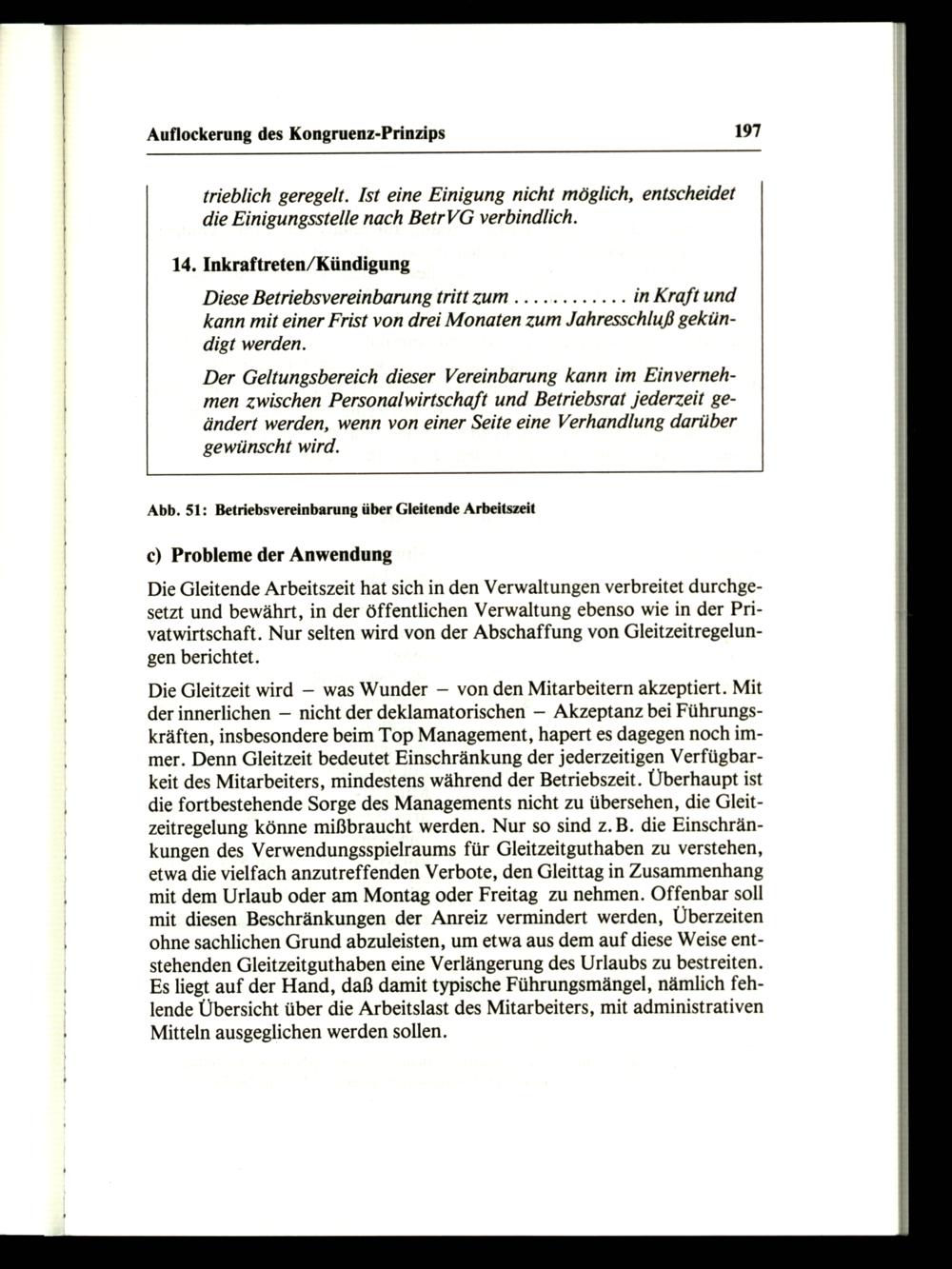 Auflockerung des Kongruenz-Prinzips 197

trieblich geregelt. Ist eine Einigung nicht möglich, entscheidet die Einigungsstelle nach BetrVG verbindlich.

14. Inkraftreten/Kündigung

Diese Betriebsvereinbarung tritt zum ............ in Kraft und kann mit einer Frist von drei Monaten zum Jahresschluß gekündigt werden.

Der Geltungsbereich dieser Vereinbarung kann im Einvernehmen zwischen Personalwirtschaft und Betriebsrat jederzeit geändert werden, wenn von einer Seite eine Verhandlung darüber gewünscht wird.

Abb. 51: Betriebsvereinbarung über Gleitende Arbeitszeit

c) Probleme der Anwendung

Die Gleitende Arbeitszeit hat sich in den Verwaltungen verbreitet durchgesetzt und bewährt, in der öffentlichen Verwaltung ebenso wie in der Privatwirtschaft. Nur selten wird von der Abschaffung von Gleitzeitregelungen berichtet.

Die Gleitzeit wird – was Wunder – von den Mitarbeitern akzeptiert. Mit der innerlichen – nicht der deklamatorischen – Akzeptanz bei Führungskräften, insbesondere beim Top Management, hapert es dagegen noch immer. Denn Gleitzeit bedeutet Einschränkung der jederzeitigen Verfügbarkeit des Mitarbeiters, mindestens während der Betriebszeit. Überhaupt ist die fortbestehende Sorge des Managements nicht zu übersehen, die Gleitzeitregelung könne mißbraucht werden. Nur so sind z.B. die Einschränkungen des Verwendungsspielraums für Gleitzeitguthaben zu verstehen, etwa die vielfach anzutreffenden Verbote, den Gleittag in Zusammenhang mit dem Urlaub oder am Montag oder Freitag zu nehmen. Offenbar soll mit diesen Beschränkungen der Anreiz vermindert werden, Überzeiten ohne sachlichen Grund abzuleisten, um etwa aus dem auf diese Weise entstehenden Gleitzeitguthaben eine Verlängerung des Urlaubs zu bestreiten. Es liegt auf der Hand, daß damit typische Führungsmängel, nämlich fehlende Übersicht über die Arbeitslast des Mitarbeiters, mit administrativen Mitteln ausgeglichen werden sollen.